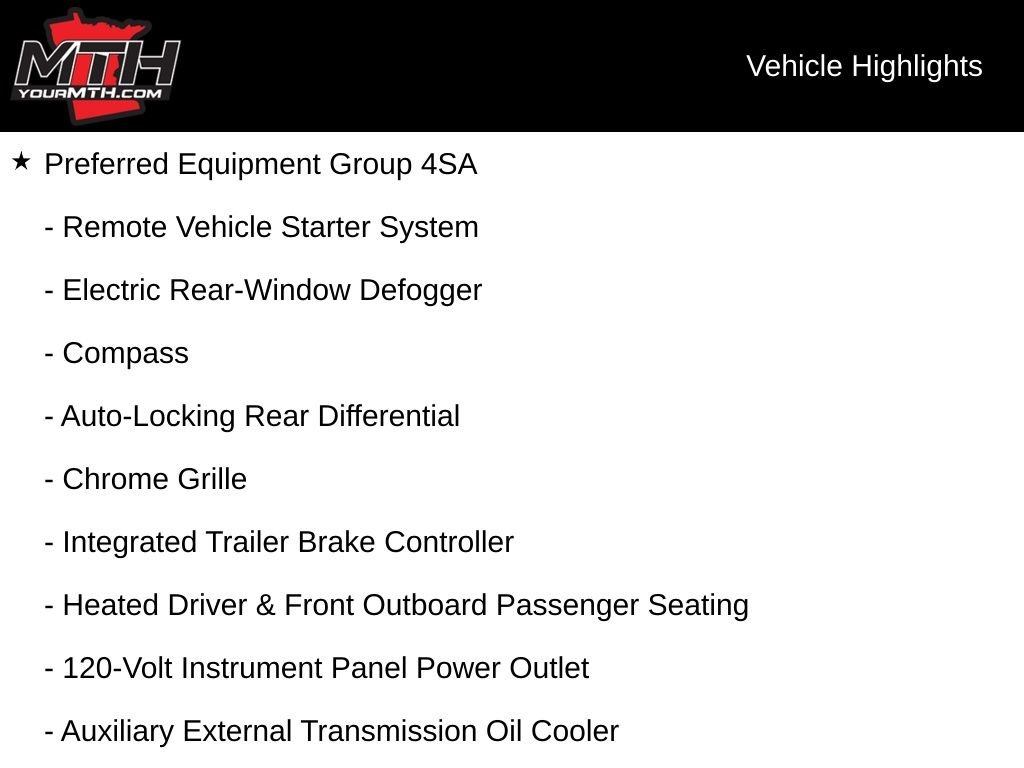 MTH
YOURMTH.COM

Vehicle Highlights

★ Preferred Equipment Group 4SA

- Remote Vehicle Starter System

- Electric Rear-Window Defogger

- Compass

- Auto-Locking Rear Differential

- Chrome Grille

- Integrated Trailer Brake Controller

- Heated Driver & Front Outboard Passenger Seating

- 120-Volt Instrument Panel Power Outlet

- Auxiliary External Transmission Oil Cooler